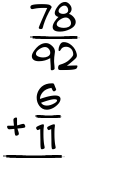 $\frac{78}{92}$

$+\frac{6}{11}$